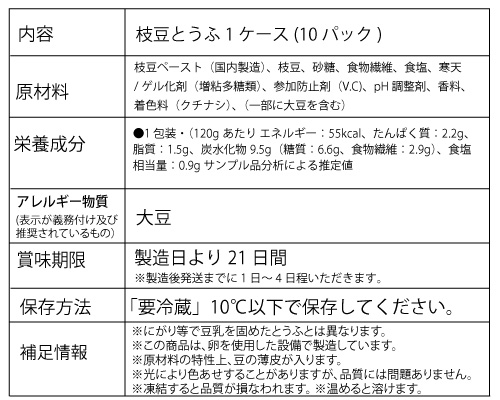 | 内容 | 枝豆とうふ1ケース(10パック) |
|---|---|
| 原材料 | 枝豆ペースト(国内製造)、枝豆、砂糖、食物繊維、食塩、寒天/ゲル化剤(増粘多糖類)、参加防止剤(V.C)、pH調整剤、香料、着色料(クチナシ)、(一部に大豆を含む) |
| 栄養成分 | ●1包装・(120gあたり エネルギー:55kcal、たんぱく質:2.2g、脂質:1.5g、炭水化物9.5g(糖質:6.6g、食物繊維:2.9g)、食塩相当量:0.9g サンプル品分析による推定値 |
| アレルギー物質 (表示が義務付け及び推奨されているもの) | 大豆 |
| 賞味期限 | 製造日より21日間 ※製造後発送までに1日～4日程いただきます。 |
| 保存方法 | 「要冷蔵」10℃以下で保存してください。 |
| 補足情報 | ※にがり等で豆乳を固めたとうふとは異なります。 ※この商品は、卵を使用した設備で製造しています。 ※原材料の特性上、豆の薄皮が入ります。 ※光により色あせすることがありますが、品質には問題ありません。 ※凍結すると品質が損なわれます。※温めると溶けます。 |